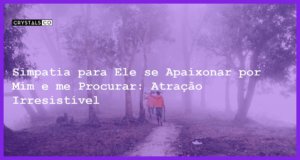 CRYSTALS CO

Simpatia para Ele se Apaixonar por Mim e me Procurar: Atração Irresistível